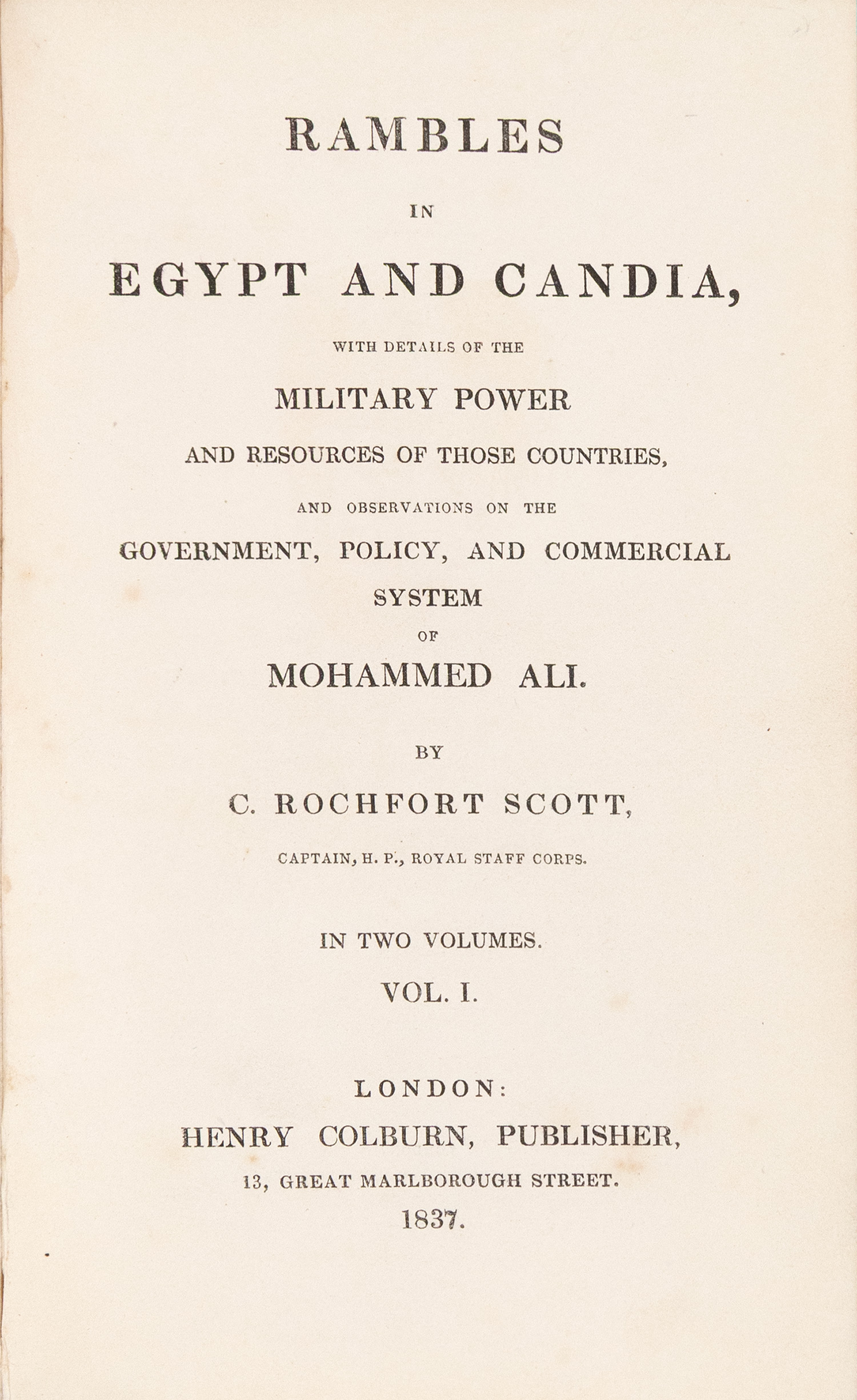 RAMBLES

IN

EGYPT AND CANDIA,

WITH DETAILS OF THE

MILITARY POWER

AND RESOURCES OF THOSE COUNTRIES,

AND OBSERVATIONS ON THE

GOVERNMENT, POLICY, AND COMMERCIAL SYSTEM

OF

MOHAMMED ALI.

BY

C. ROCHFORT SCOTT,

CAPTAIN, H. P., ROYAL STAFF CORPS.

IN TWO VOLUMES.

VOL. I.

LONDON:

HENRY COLBURN, PUBLISHER,

13, GREAT MARLBOROUGH STREET.

1837.